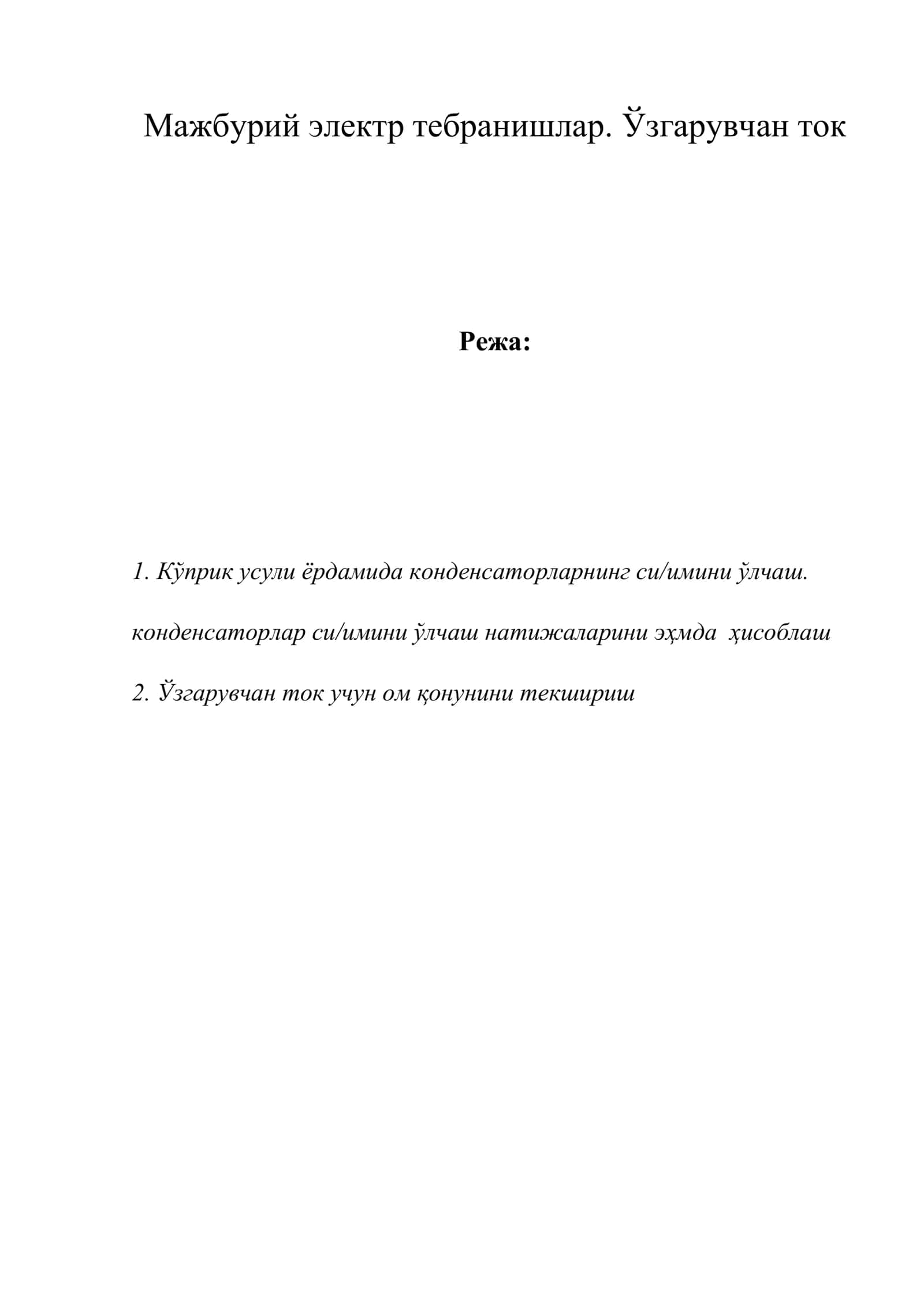 Мажбурий электр тебранишлар. Ўзгарувчан ток

Режа:

1. Кўприк усули ёрдамида конденсаторларнинг си/имини ўлчаш.

конденсаторлар си/имини ўлчаш натижаларини эҳмда ҳисоблаш

2. Ўзгарувчан ток учун ом қонунини текшириш